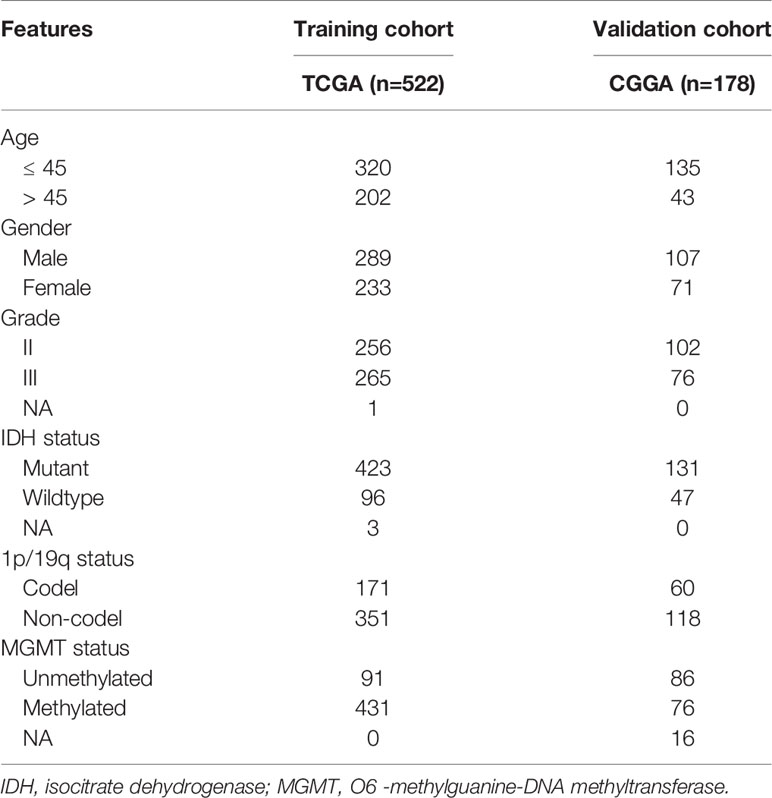 | Features | Training cohort | Validation cohort |
|---|---|---|
| | TCGA (n=522) | CGGA (n=178) |
| Age | | |
| ≤ 45 | 320 | 135 |
| > 45 | 202 | 43 |
| Gender | | |
| Male | 289 | 107 |
| Female | 233 | 71 |
| Grade | | |
| II | 256 | 102 |
| III | 265 | 76 |
| NA | 1 | 0 |
| IDH status | | |
| Mutant | 423 | 131 |
| Wildtype | 96 | 47 |
| NA | 3 | 0 |
| 1p/19q status | | |
| Codel | 171 | 60 |
| Non-codel | 351 | 118 |
| MGMT status | | |
| Unmethylated | 91 | 86 |
| Methylated | 431 | 76 |
| NA | 0 | 16 |

IDH, isocitrate dehydrogenase; MGMT, O6 -methylguanine-DNA methyltransferase.